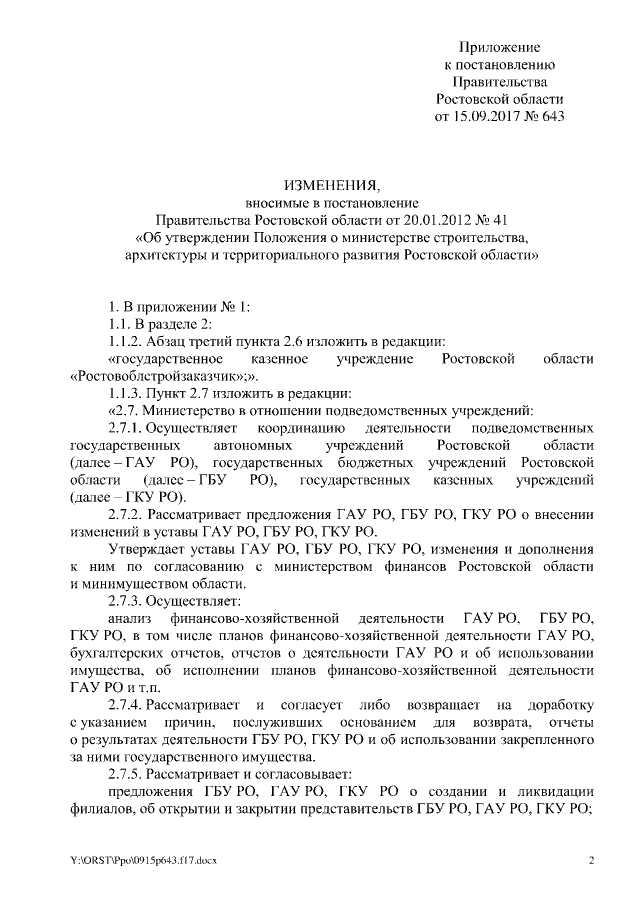 Приложение
к постановлению
Правительства
Ростовской области
от 15.09.2017 № 643

ИЗМЕНЕНИЯ,
вносимые в постановление
Правительства Ростовской области от 20.01.2012 № 41
«Об утверждении Положения о министерстве строительства, архитектуры и территориального развития Ростовской области»

1. В приложении № 1:
1.1. В разделе 2:
1.1.2. Абзац третий пункта 2.6 изложить в редакции:
«государственное казенное учреждение Ростовской области «Ростовоблстройзаказчик»;».
1.1.3. Пункт 2.7 изложить в редакции:
«2.7. Министерство в отношении подведомственных учреждений:
2.7.1. Осуществляет координацию деятельности подведомственных государственных автономных учреждений Ростовской области (далее – ГАУ РО), государственных бюджетных учреждений Ростовской области (далее – ГБУ РО), государственных казенных учреждений (далее – ГКУ РО).
2.7.2. Рассматривает предложения ГАУ РО, ГБУ РО, ГКУ РО о внесении изменений в уставы ГАУ РО, ГБУ РО, ГКУ РО.
Утверждает уставы ГАУ РО, ГБУ РО, ГКУ РО, изменения и дополнения к ним по согласованию с министерством финансов Ростовской области и минимуществом области.
2.7.3. Осуществляет:
анализ финансово-хозяйственной деятельности ГАУ РО, ГБУ РО, ГКУ РО, в том числе планов финансово-хозяйственной деятельности ГАУ РО, бухгалтерских отчетов, отчетов о деятельности ГАУ РО и об использовании имущества, об исполнении планов финансово-хозяйственной деятельности ГАУ РО и т.п.
2.7.4. Рассматривает и согласует либо возвращает на доработку с указанием причин, послуживших основанием для возврата, отчеты о результатах деятельности ГБУ РО, ГКУ РО и об использовании закрепленного за ними государственного имущества.
2.7.5. Рассматривает и согласовывает:
предложения ГБУ РО, ГАУ РО, ГКУ РО о создании и ликвидации филиалов, об открытии и закрытии представительств ГБУ РО, ГАУ РО, ГКУ РО;

Y:\ORST\Ppo\0915p643.f17.docx	2